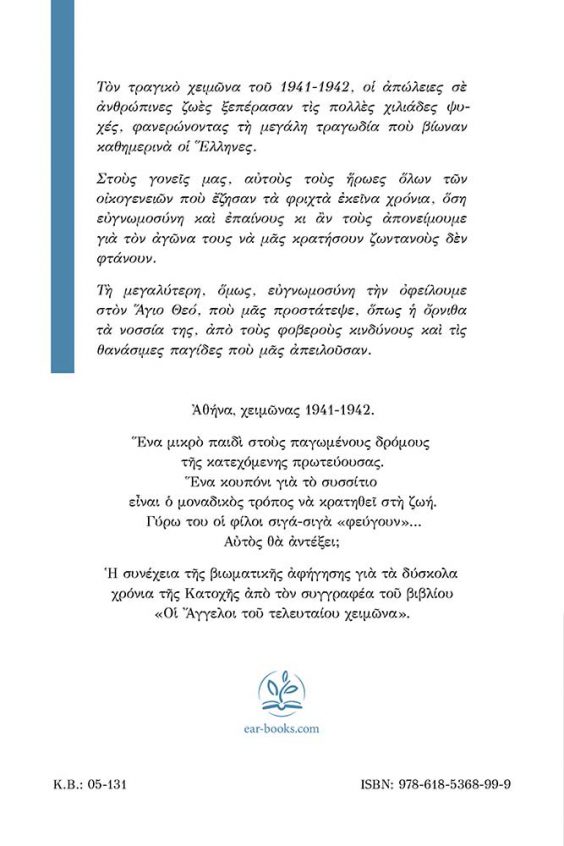 Τὸν τραγικὸ χειμῶνα τοῦ 1941-1942, οἱ ἀπώλειες σὲ ἀνθρώπινες ζωὲς ξεπέρασαν τὶς πολλὲς χιλιάδες ψυχές, φανερώνοντας τὴ μεγάλη τραγωδία ποὺ βίωναν καθημερινὰ οἱ Ἕλληνες.

Στοὺς γονεῖς μας, αὐτοὺς τοὺς ἥρωες ὅλων τῶν οἰκογενειῶν ποὺ ἔζησαν τὰ φριχτὰ ἐκεῖνα χρόνια, ὅση εὐγνωμοσύνη καὶ ἐπαίνους κι ἂν τοὺς ἀπονείμουμε γιὰ τὸν ἀγῶνα τους νὰ μᾶς κρατήσουν ζωντανοὺς δὲν φτάνουν.

Τὴ μεγαλύτερη, ὅμως, εὐγνωμοσύνη τὴν ὀφείλουμε στὸν Ἅγιο Θεό, ποὺ μᾶς προστάτεψε, ὅπως ἡ ὄρνιθα τὰ νοσσία της, ἀπὸ τοὺς φοβεροὺς κινδύνους καὶ τὶς θανάσιμες παγίδες ποὺ μᾶς ἀπειλοῦσαν.

Ἀθήνα, χειμῶνας 1941-1942.

Ἕνα μικρὸ παιδὶ στοὺς παγωμένους δρόμους τῆς κατεχόμενης πρωτεύουσας.
Ἕνα κουπόνι γιὰ τὸ συσσίτιο εἶναι ὁ μοναδικὸς τρόπος νὰ κρατηθεῖ στὴ ζωή.
Γύρω του οἱ φίλοι σιγά-σιγὰ «φεύγουν»...
Αὐτὸς θὰ ἀντέξει;

Ἡ συνέχεια τῆς βιωματικῆς ἀφήγησης γιὰ τὰ δύσκολα χρόνια τῆς Κατοχῆς ἀπὸ τὸν συγγραφέα τοῦ βιβλίου «Οἱ Ἄγγελοι τοῦ τελευταίου χειμῶνα».

ear-books.com

Κ.Β.: 05-131

ISBN: 978-618-5368-99-9